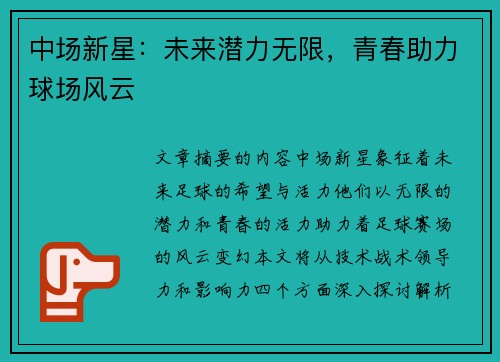 中场新星：未来潜力无限，青春助力球场风云

文章摘要的内容中场新星象征着未来足球的希望与活力他们以无限的潜力和青春的活力助力着足球赛场的风云变幻本文将从技术战术领导力和影响力四个方面深入探讨解析